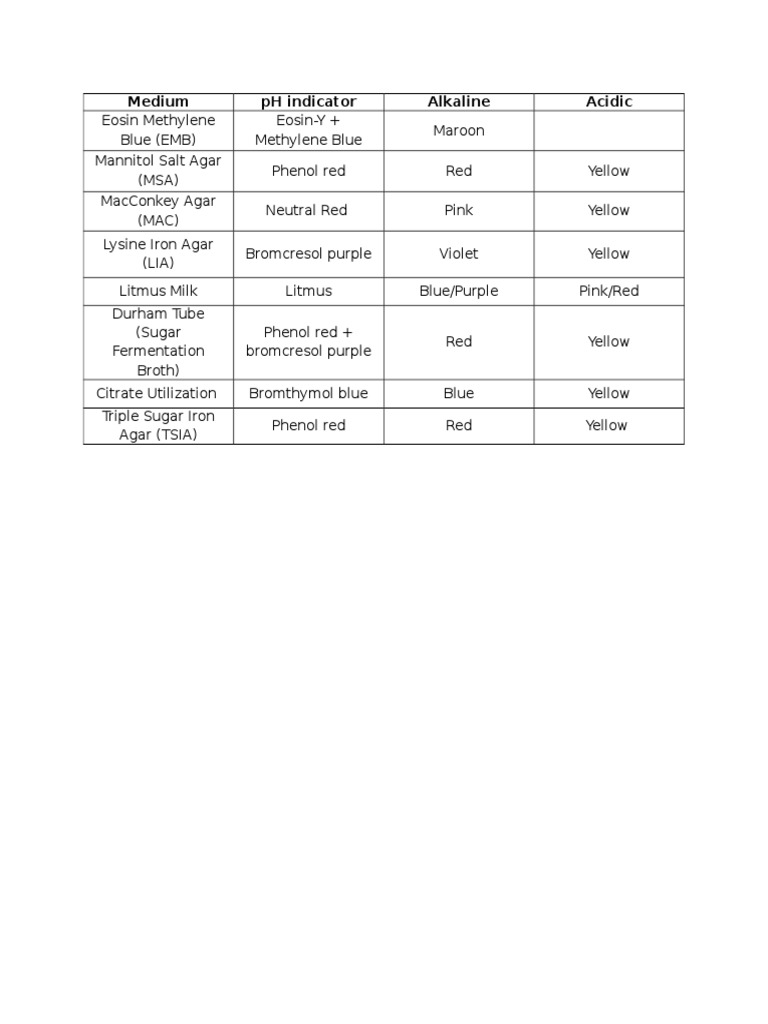 | Medium | pH indicator | Alkaline | Acidic |
|---|---|---|---|
| Eosin Methylene Blue (EMB) | Eosin-Y + Methylene Blue | Maroon | |
| Mannitol Salt Agar (MSA) | Phenol red | Red | Yellow |
| MacConkey Agar (MAC) | Neutral Red | Pink | Yellow |
| Lysine Iron Agar (LIA) | Bromcresol purple | Violet | Yellow |
| Litmus Milk | Litmus | Blue/Purple | Pink/Red |
| Durham Tube (Sugar Fermentation Broth) | Phenol red + bromcresol purple | Red | Yellow |
| Citrate Utilization | Bromthymol blue | Blue | Yellow |
| Triple Sugar Iron Agar (TSIA) | Phenol red | Red | Yellow |